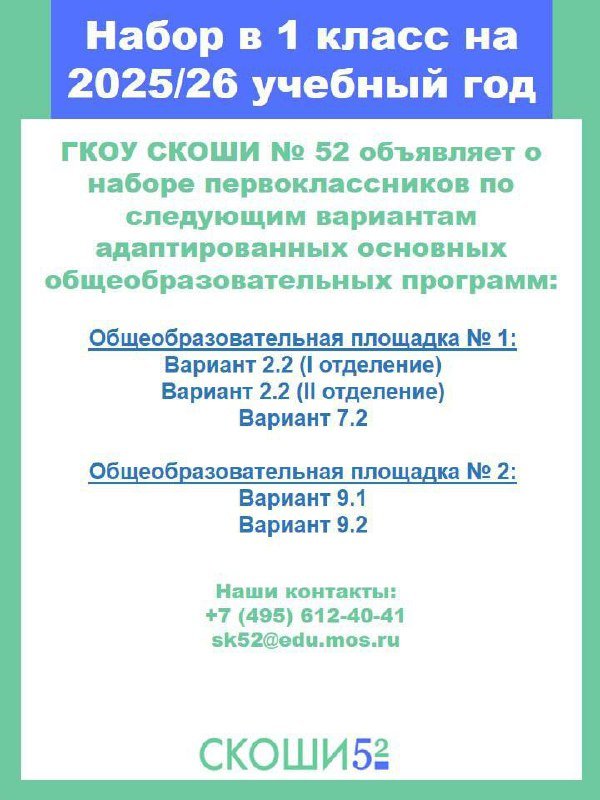 Набор в 1 класс на 2025/26 учебный год

ГКОУ СКОШИ № 52 объявляет о наборе первоклассников по следующим вариантам адаптированных основных общеобразовательных программ:

Общеобразовательная площадка № 1:
Вариант 2.2 (I отделение)
Вариант 2.2 (II отделение)
Вариант 7.2

Общеобразовательная площадка № 2:
Вариант 9.1
Вариант 9.2

Наши контакты:
+7 (495) 612-40-41
sk52@edu.mos.ru

СКОШИ52